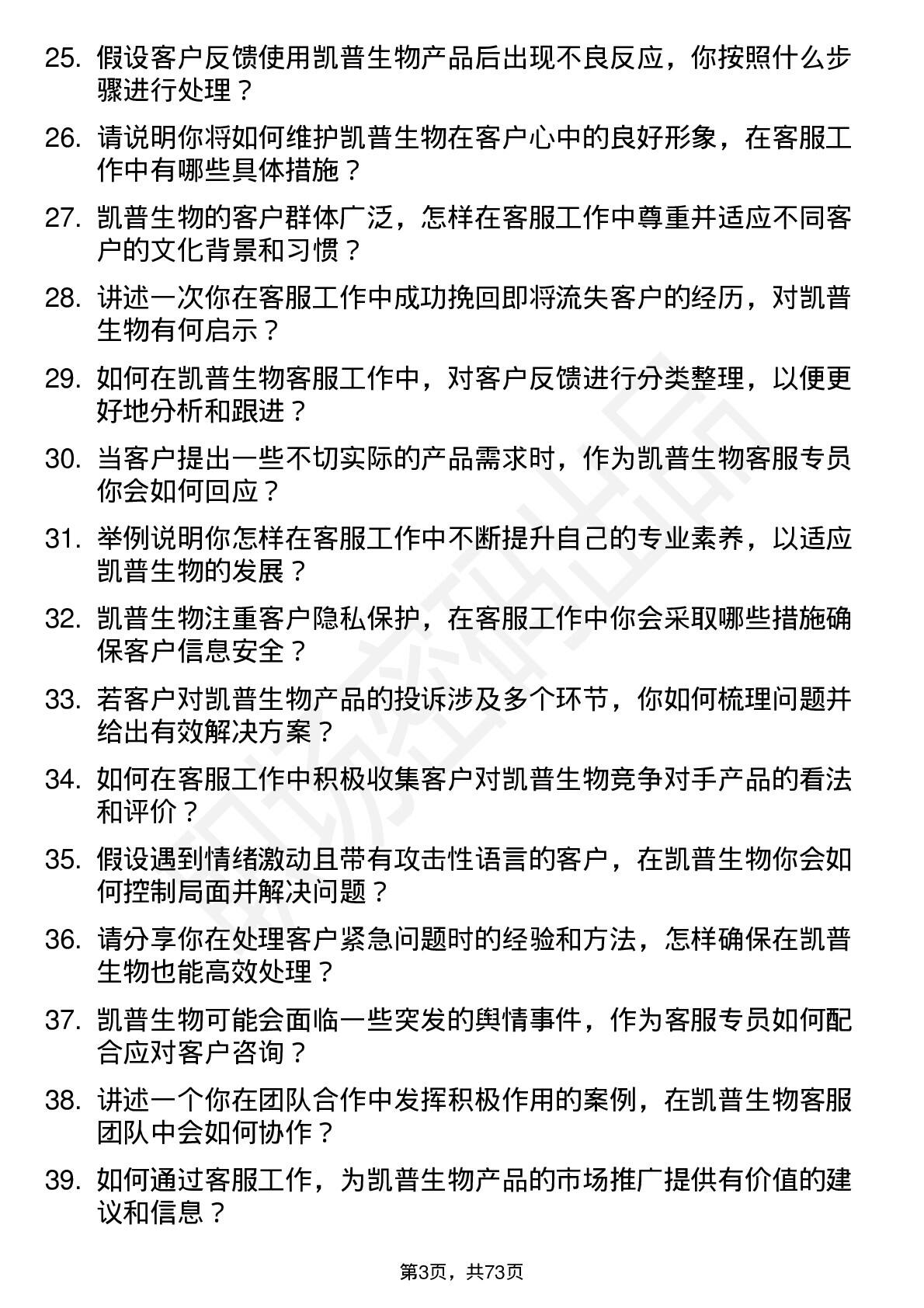 25. 假设客户反馈使用凯普生物产品后出现不良反应，你按照什么步骤进行处理？

26. 请说明你将如何维护凯普生物在客户心中的良好形象，在客服工作中有哪些具体措施？

27. 凯普生物的客户群体广泛，怎样在客服工作中尊重并适应不同客户的文化背景和习惯？

28. 讲述一次你在客服工作中成功挽回即将流失客户的经历，对凯普生物有何启示？

29. 如何在凯普生物客服工作中，对客户反馈进行分类整理，以便更好地分析和跟进？

30. 当客户提出一些不切实际的产品需求时，作为凯普生物客服专员你会如何回应？

31. 举例说明你怎样在客服工作中不断提升自己的专业素养，以适应凯普生物的发展？

32. 凯普生物注重客户隐私保护，在客服工作中你会采取哪些措施确保客户信息安全？

33. 若客户对凯普生物产品的投诉涉及多个环节，你如何梳理问题并给出有效解决方案？

34. 如何在客服工作中积极收集客户对凯普生物竞争对手产品的看法和评价？

35. 假设遇到情绪激动且带有攻击性语言的客户，在凯普生物你会如何控制局面并解决问题？

36. 请分享你在处理客户紧急问题时的经验和方法，怎样确保在凯普生物也能高效处理？

37. 凯普生物可能会面临一些突发的舆情事件，作为客服专员如何配合应对客户咨询？

38. 讲述一个你在团队合作中发挥积极作用的案例，在凯普生物客服团队中会如何协作？

39. 如何通过客服工作，为凯普生物产品的市场推广提供有价值的建议和信息？

第3页，共73页